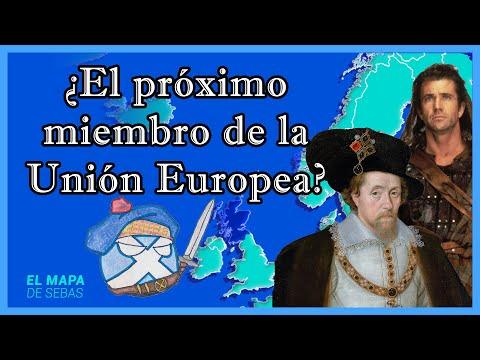 ¿El próximo miembro de la Unión Europea?

EL MAPA
DE SEBAS